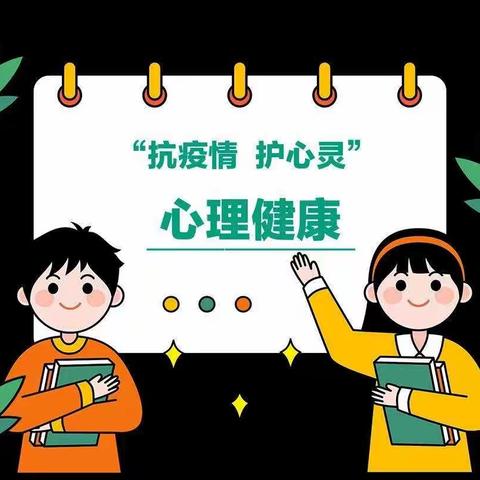 “抗疫情 护心灵”

心理健康